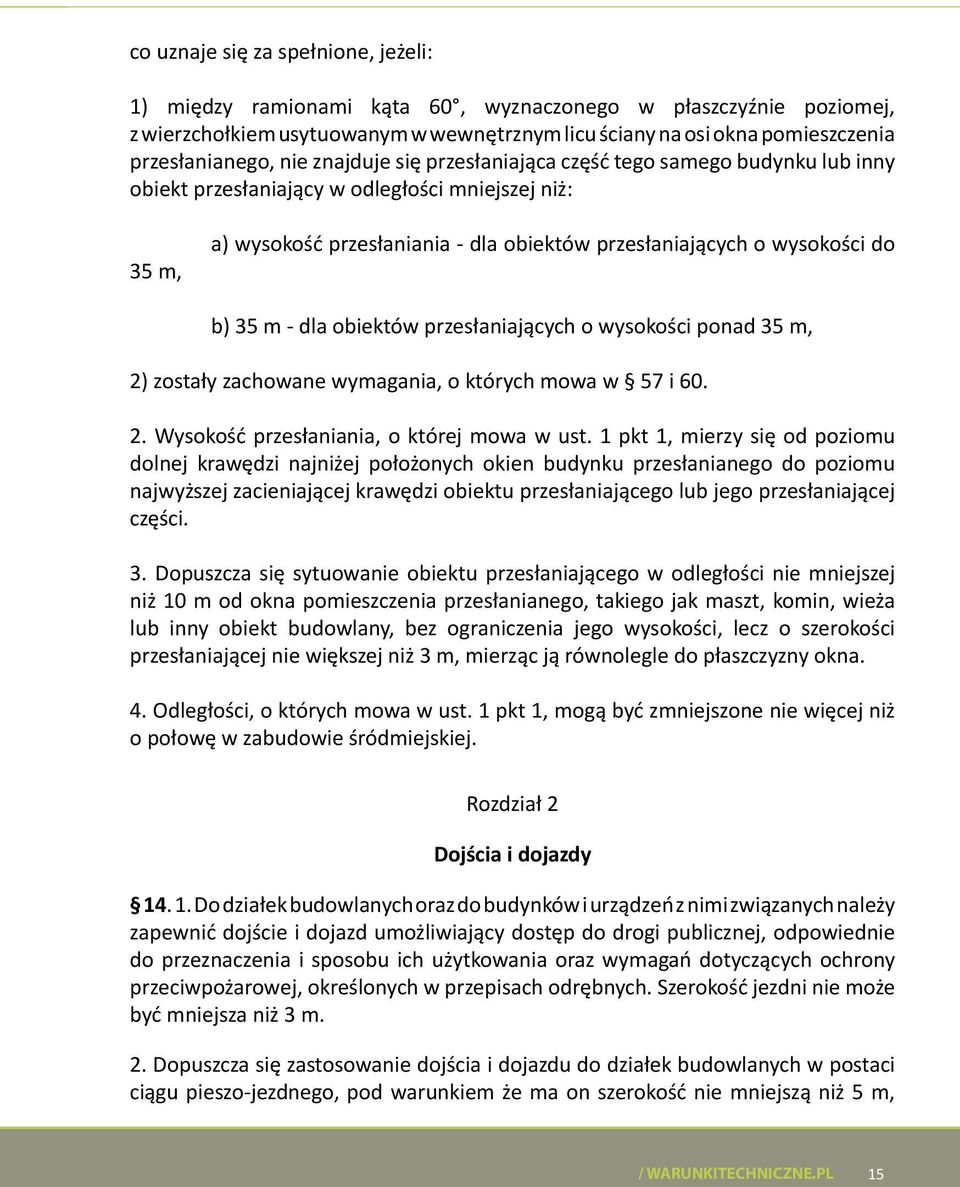 co uznaje się za spełnione, jeżeli:

1) między ramionami kąta 60°, wyznaczonego w płaszczyźnie poziomej, z wierzchołkiem usytuowanym w wewnętrznym licu ściany na osi okna pomieszczenia przesłanianego, nie znajduje się przesłaniająca część tego samego budynku lub inny obiekt przesłaniający w odległości mniejszej niż:

a) wysokość przesłaniania - dla obiektów przesłaniających o wysokości do 35 m,

b) 35 m - dla obiektów przesłaniających o wysokości ponad 35 m,

2) zostały zachowane wymagania, o których mowa w § 57 i 60.

2. Wysokość przesłaniania, o której mowa w ust. 1 pkt 1, mierzy się od poziomu dolnej krawędzi najniżej położonych okien budynku przesłanianego do poziomu najwyższej zacieniającej krawędzi obiektu przesłaniającego lub jego przesłaniającej części.

3. Dopuszcza się sytuowanie obiektu przesłaniającego w odległości nie mniejszej niż 10 m od okna pomieszczenia przesłanianego, takiego jak maszt, komin, wieża lub inny obiekt budowlany, bez ograniczenia jego wysokości, lecz o szerokości przesłaniającej nie większej niż 3 m, mierząc ją równolegle do płaszczyzny okna.

4. Odległości, o których mowa w ust. 1 pkt 1, mogą być zmniejszone nie więcej niż o połowę w zabudowie śródmiejskiej.

Rozdział 2

Dojścia i dojazdy

§ 14. 1. Do działek budowlanych oraz do budynków i urządzeń z nimi związanych należy zapewnić dojście i dojazd umożliwiający dostęp do drogi publicznej, odpowiednie do przeznaczenia i sposobu ich użytkowania oraz wymagań dotyczących ochrony przeciwpożarowej, określonych w przepisach odrębnych. Szerokość jezdni nie może być mniejsza niż 3 m.

2. Dopuszcza się zastosowanie dojścia i dojazdu do działek budowlanych w postaci ciągu pieszo-jezdnego, pod warunkiem że ma on szerokość nie mniejszą niż 5 m,

/ WARUNKITECHNICZNE.PL 15